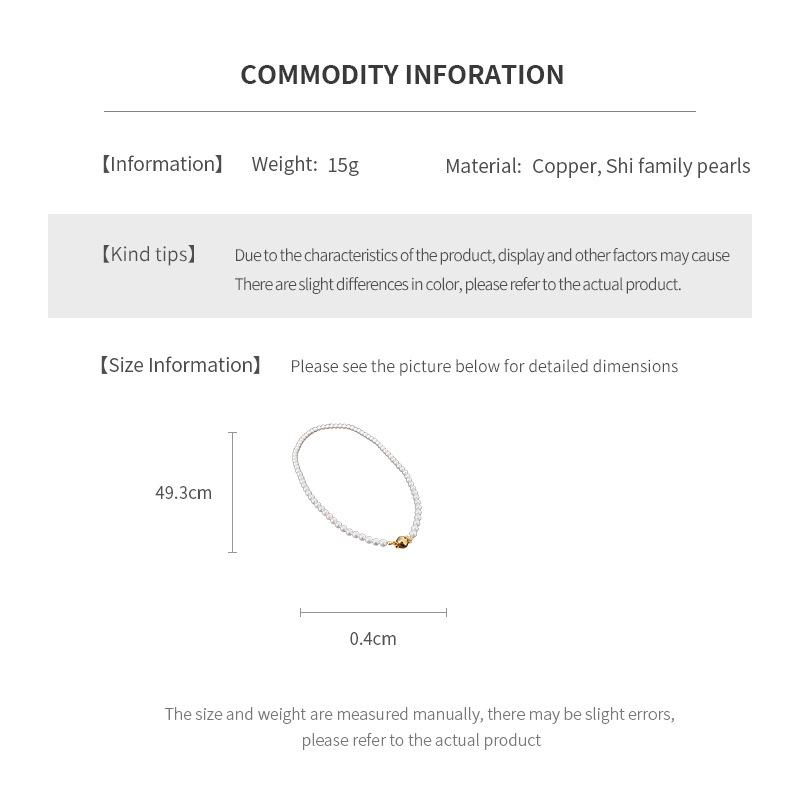 COMMODITY INFORATION

【Information】 Weight: 15g Material: Copper, Shi family pearls

【Kind tips】 Due to the characteristics of the product, display and other factors may cause There are slight differences in color, please refer to the actual product.

【Size Information】 Please see the picture below for detailed dimensions

49.3cm

0.4cm

The size and weight are measured manually, there may be slight errors, please refer to the actual product